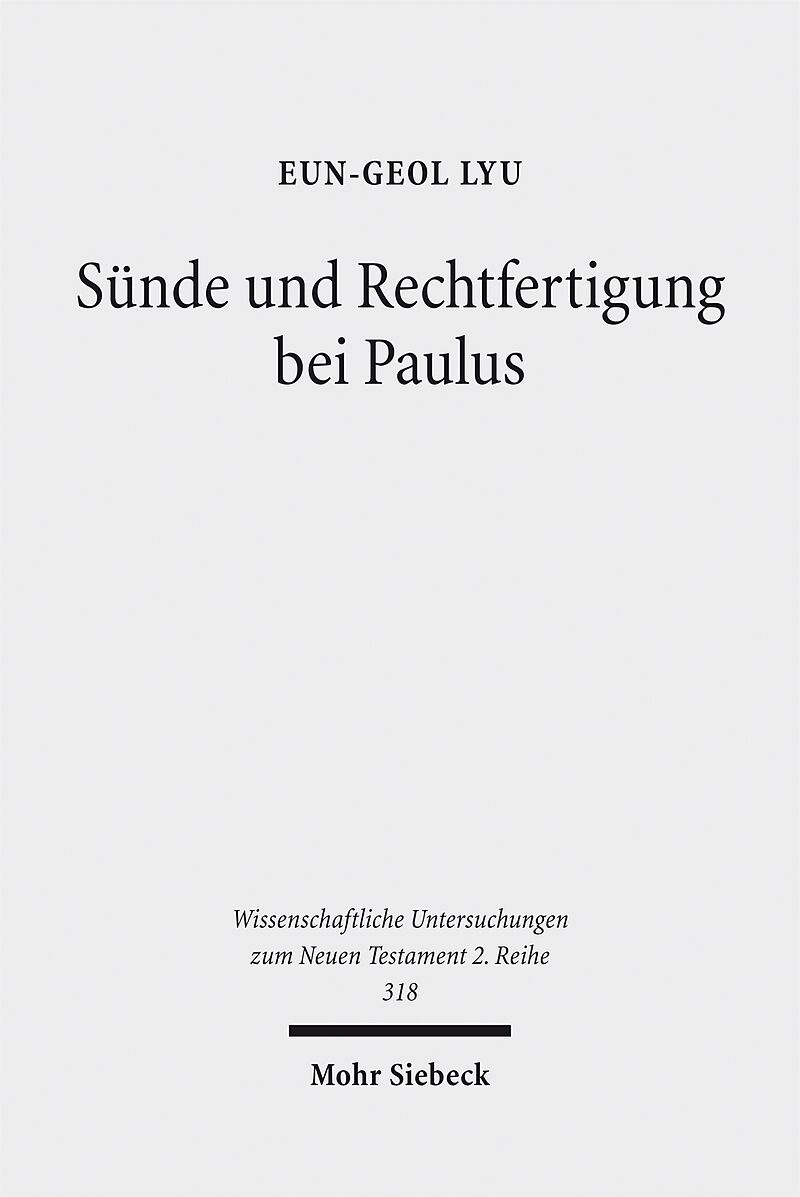 EUN-GEOL LYU

Sünde und Rechtfertigung bei Paulus

Wissenschaftliche Untersuchungen zum Neuen Testament 2. Reihe 318

Mohr Siebeck